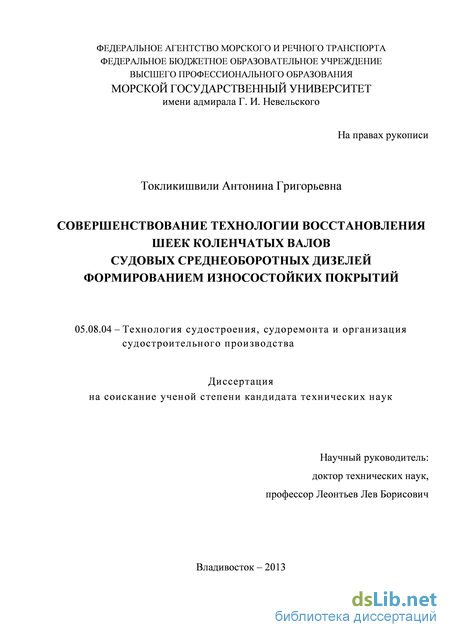 ФЕДЕРАЛЬНОЕ АГЕНТСТВО МОРСКОГО И РЕЧНОГО ТРАНСПОРТА
ФЕДЕРАЛЬНОЕ БЮДЖЕТНОЕ ОБРАЗОВАТЕЛЬНОЕ УЧРЕЖДЕНИЕ
ВЫСШЕГО ПРОФЕССИОНАЛЬНОГО ОБРАЗОВАНИЯ
МОРСКОЙ ГОСУДАРСТВЕННЫЙ УНИВЕРСИТЕТ
имени адмирала Г. И. Невельского

На правах рукописи

Токликишвили Антонина Григорьевна

СОВЕРШЕНСТВОВАНИЕ ТЕХНОЛОГИИ ВОССТАНОВЛЕНИЯ ШЕЕК КОЛЕНЧАТЫХ ВАЛОВ СУДОВЫХ СРЕДНЕОБОРОТНЫХ ДИЗЕЛЕЙ ФОРМИРОВАНИЕМ ИЗНОСОСТОЙКИХ ПОКРЫТИЙ

05.08.04 – Технология судостроения, судоремонта и организация судостроительного производства

Диссертация
на соискание ученой степени кандидата технических наук

Научный руководитель:
доктор технических наук,
профессор Леонтьев Лев Борисович

Владивосток – 2013

dsLib.net
библиотека диссертаций